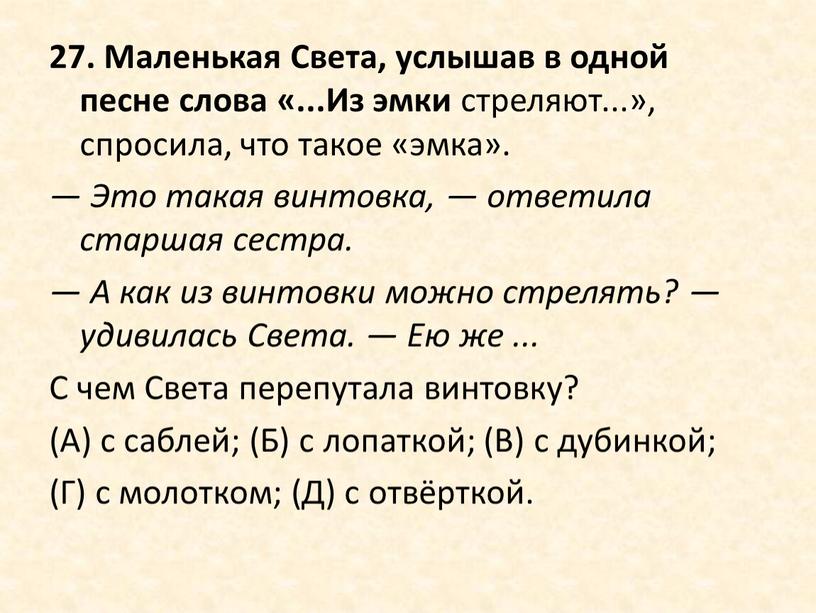 27. Маленькая Света, услышав в одной песне слова «...Из эмки стреляют...», спросила, что такое «эмка».

— Это такая винтовка, — ответила старшая сестра.

— А как из винтовки можно стрелять? — удивилась Света. — Ею же ...

С чем Света перепутала винтовку?

(А) с саблей; (Б) с лопаткой; (В) с дубинкой;

(Г) с молотком; (Д) с отвёрткой.